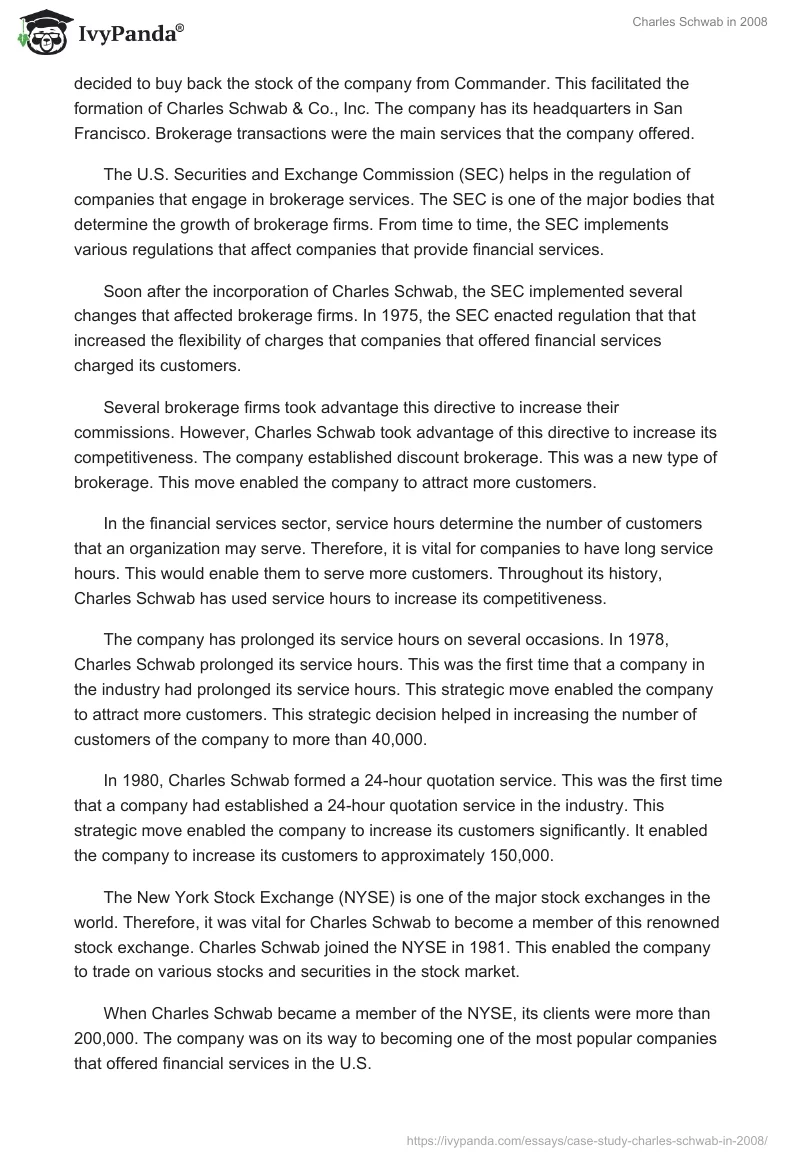 IvyPanda®

Charles Schwab in 2008

decided to buy back the stock of the company from Commander. This facilitated the formation of Charles Schwab & Co., Inc. The company has its headquarters in San Francisco. Brokerage transactions were the main services that the company offered.

The U.S. Securities and Exchange Commission (SEC) helps in the regulation of companies that engage in brokerage services. The SEC is one of the major bodies that determine the growth of brokerage firms. From time to time, the SEC implements various regulations that affect companies that provide financial services.

Soon after the incorporation of Charles Schwab, the SEC implemented several changes that affected brokerage firms. In 1975, the SEC enacted regulation that that increased the flexibility of charges that companies that offered financial services charged its customers.

Several brokerage firms took advantage this directive to increase their commissions. However, Charles Schwab took advantage of this directive to increase its competitiveness. The company established discount brokerage. This was a new type of brokerage. This move enabled the company to attract more customers.

In the financial services sector, service hours determine the number of customers that an organization may serve. Therefore, it is vital for companies to have long service hours. This would enable them to serve more customers. Throughout its history, Charles Schwab has used service hours to increase its competitiveness.

The company has prolonged its service hours on several occasions. In 1978, Charles Schwab prolonged its service hours. This was the first time that a company in the industry had prolonged its service hours. This strategic move enabled the company to attract more customers. This strategic decision helped in increasing the number of customers of the company to more than 40,000.

In 1980, Charles Schwab formed a 24-hour quotation service. This was the first time that a company had established a 24-hour quotation service in the industry. This strategic move enabled the company to increase its customers significantly. It enabled the company to increase its customers to approximately 150,000.

The New York Stock Exchange (NYSE) is one of the major stock exchanges in the world. Therefore, it was vital for Charles Schwab to become a member of this renowned stock exchange. Charles Schwab joined the NYSE in 1981. This enabled the company to trade on various stocks and securities in the stock market.

When Charles Schwab became a member of the NYSE, its clients were more than 200,000. The company was on its way to becoming one of the most popular companies that offered financial services in the U.S.

https://ivypanda.com/essays/case-study-charles-schwab-in-2008/